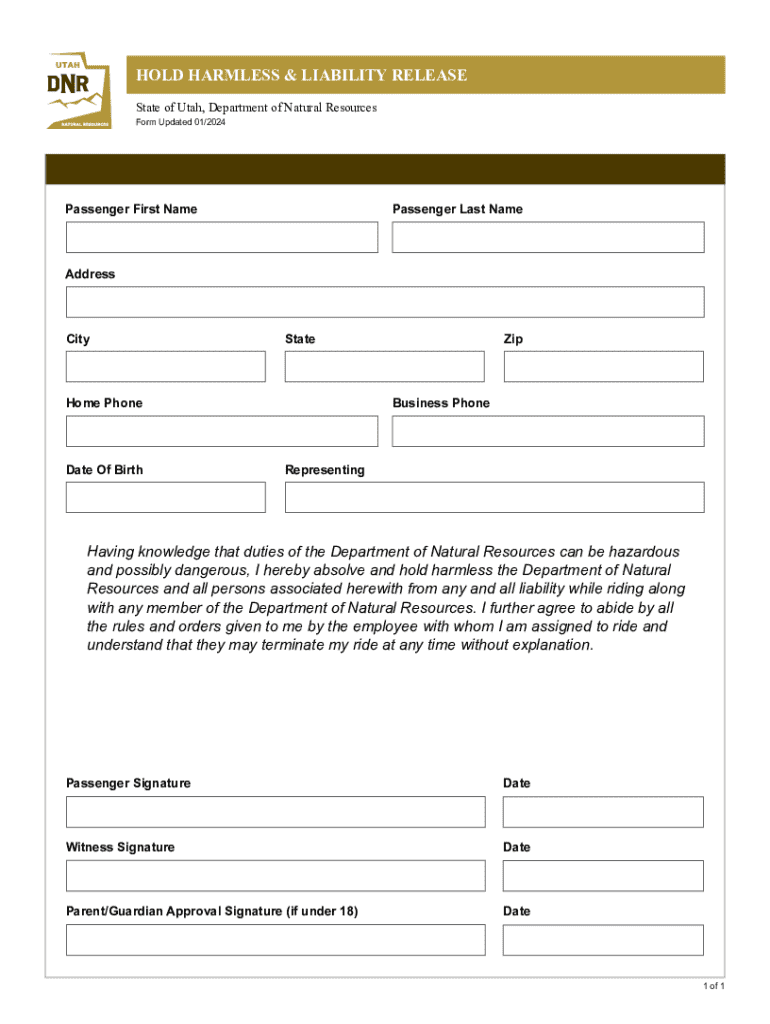 UTAH
DNR
NATURAL RESOURCES

HOLD HARMLESS & LIABILITY RELEASE

State of Utah, Department of Natural Resources
Form Updated 01/2024

Passenger First Name

Passenger Last Name

Address

City

State

Zip

Home Phone

Business Phone

Date Of Birth

Representing

Having knowledge that duties of the Department of Natural Resources can be hazardous and possibly dangerous, I hereby absolve and hold harmless the Department of Natural Resources and all persons associated herewith from any and all liability while riding along with any member of the Department of Natural Resources. I further agree to abide by all the rules and orders given to me by the employee with whom I am assigned to ride and understand that they may terminate my ride at any time without explanation.

Passenger Signature

Date

Witness Signature

Date

Parent/Guardian Approval Signature (if under 18)

Date

1 of 1